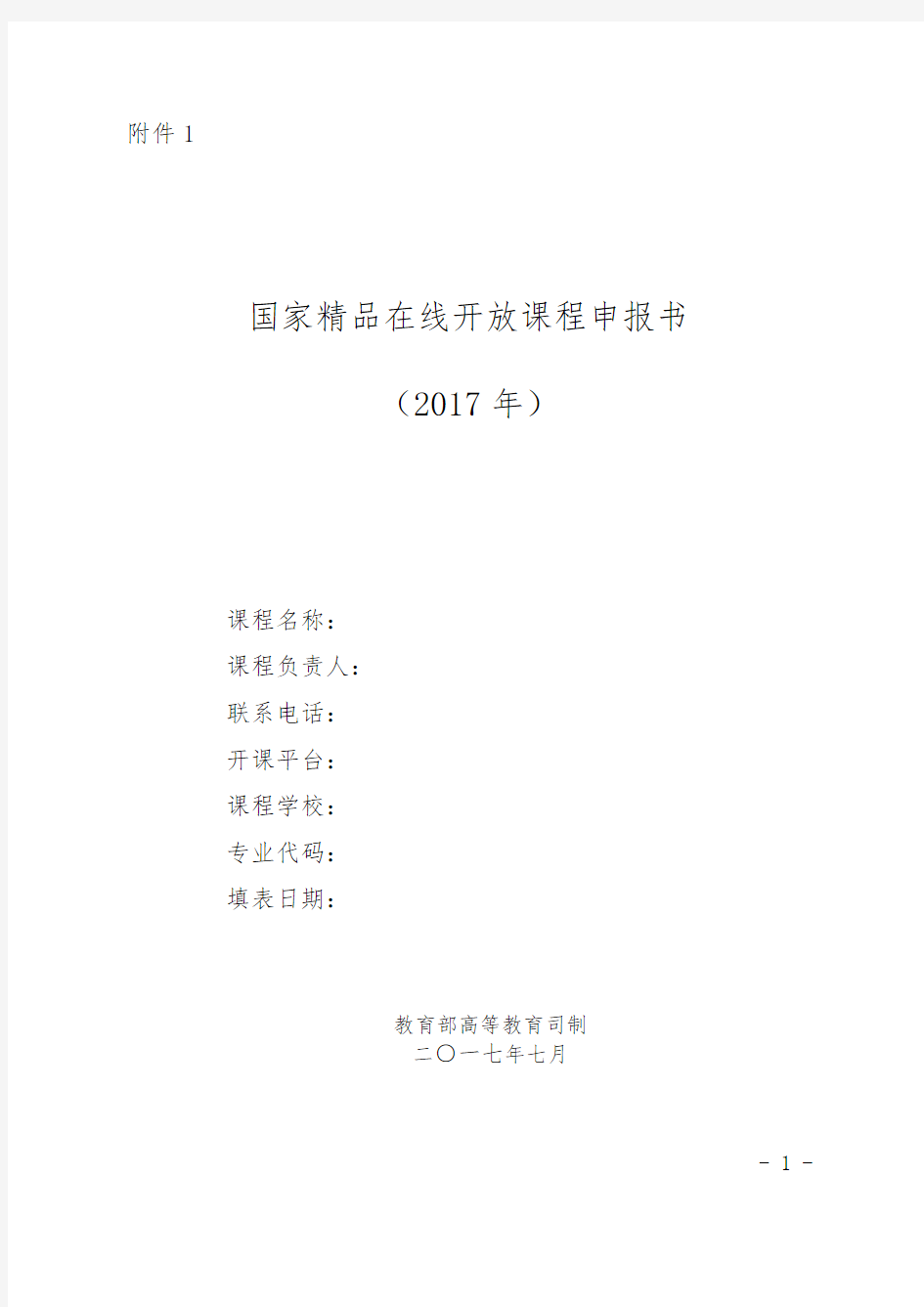 附件 1

国家精品在线开放课程申报书

（2017 年）

课程名称：
课程负责人：
联系电话：
开课平台：
课程学校：
专业代码：
填表日期：

教育部高等教育司制
二〇一七年七月

- 1 -